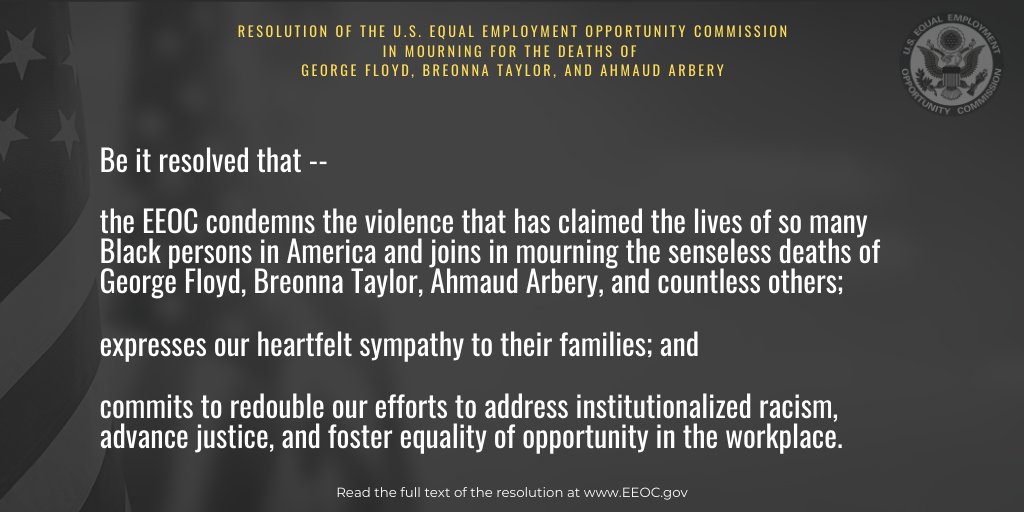 RESOLUTION OF THE U.S. EQUAL EMPLOYMENT OPPORTUNITY COMMISSION
IN MOURNING FOR THE DEATHS OF
GEORGE FLOYD, BREONNA TAYLOR, AND AHMAUD ARBERY

U.S. EQUAL EMPLOYMENT OPPORTUNITY COMMISSION

Be it resolved that --

the EEOC condemns the violence that has claimed the lives of so many Black persons in America and joins in mourning the senseless deaths of George Floyd, Breonna Taylor, Ahmaud Arbery, and countless others;

expresses our heartfelt sympathy to their families; and

commits to redouble our efforts to address institutionalized racism, advance justice, and foster equality of opportunity in the workplace.

Read the full text of the resolution at www.EEOC.gov